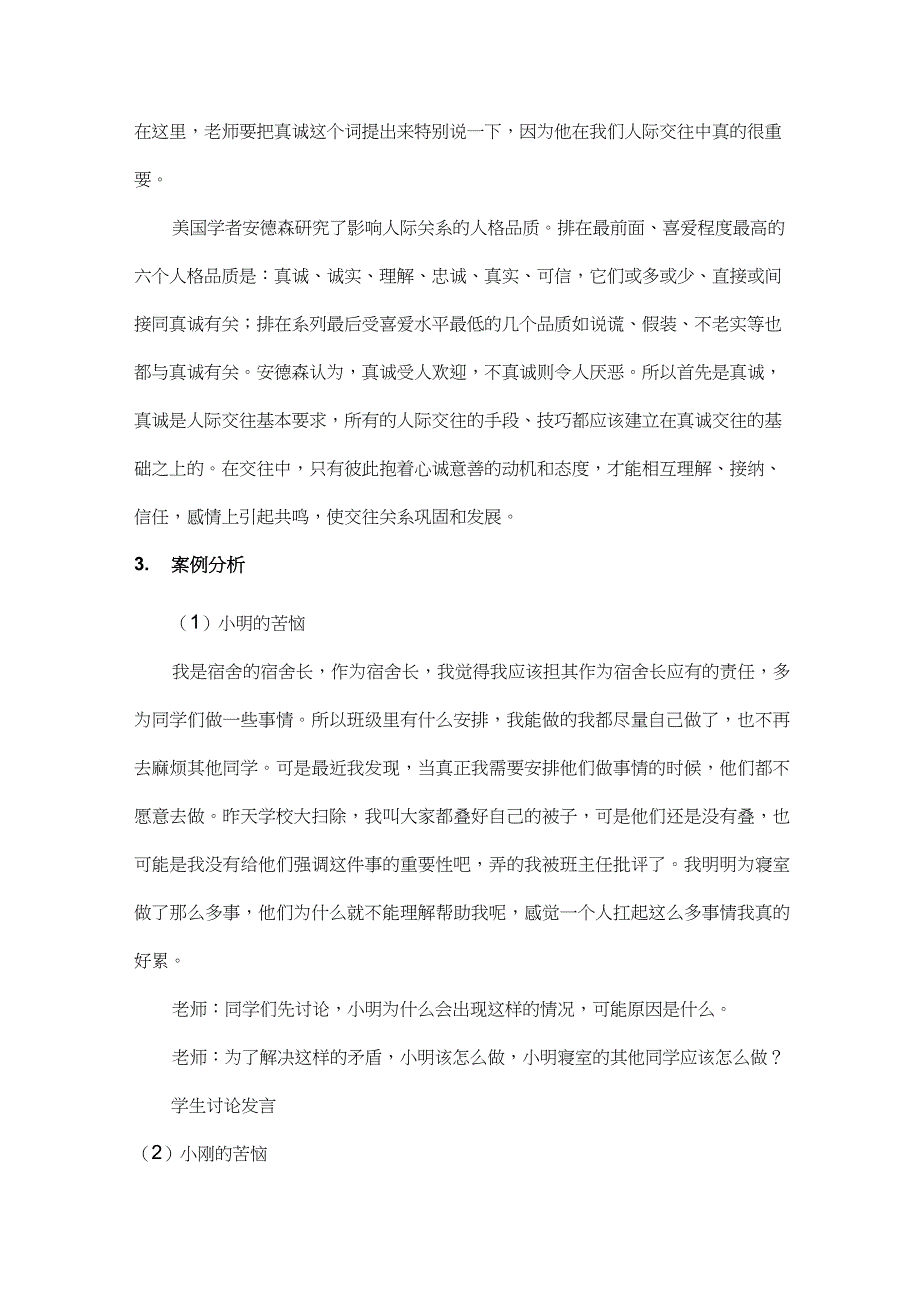 在这里，老师要把真诚这个词提出来特别说一下，因为他在我们人际交往中真的很重要。

美国学者安德森研究了影响人际关系的人格品质。排在最前面、喜爱程度最高的六个人格品质是：真诚、诚实、理解、忠诚、真实、可信，它们或多或少、直接或间接同真诚有关；排在系列最后受喜爱水平最低的几个品质如说谎、假装、不老实等也都与真诚有关。安德森认为，真诚受人欢迎，不真诚则令人厌恶。所以首先是真诚，真诚是人际交往基本要求，所有的人际交往的手段、技巧都应该建立在真诚交往的基础之上的。在交往中，只有彼此抱着心诚意善的动机和态度，才能相互理解、接纳、信任，感情上引起共鸣，使交往关系巩固和发展。

3. 案例分析

（1）小明的苦恼

我是宿舍的宿舍长，作为宿舍长，我觉得我应该担其作为宿舍长应有的责任，多为同学们做一些事情。所以班级里有什么安排，我能做的我都尽量自己做了，也不再去麻烦其他同学。可是最近我发现，当真正我需要安排他们做事情的时候，他们都不愿意去做。昨天学校大扫除，我叫大家都叠好自己的被子，可是他们还是没有叠，也可能是我没有给他们强调这件事的重要性吧，弄的我被班主任批评了。我明明为寝室做了那么多事，他们为什么就不能理解帮助我呢，感觉一个人扛起这么多事情我真的好累。

老师：同学们先讨论，小明为什么会出现这样的情况，可能原因是什么。

老师：为了解决这样的矛盾，小明该怎么做，小明寝室的其他同学应该怎么做？

学生讨论发言

（2）小刚的苦恼